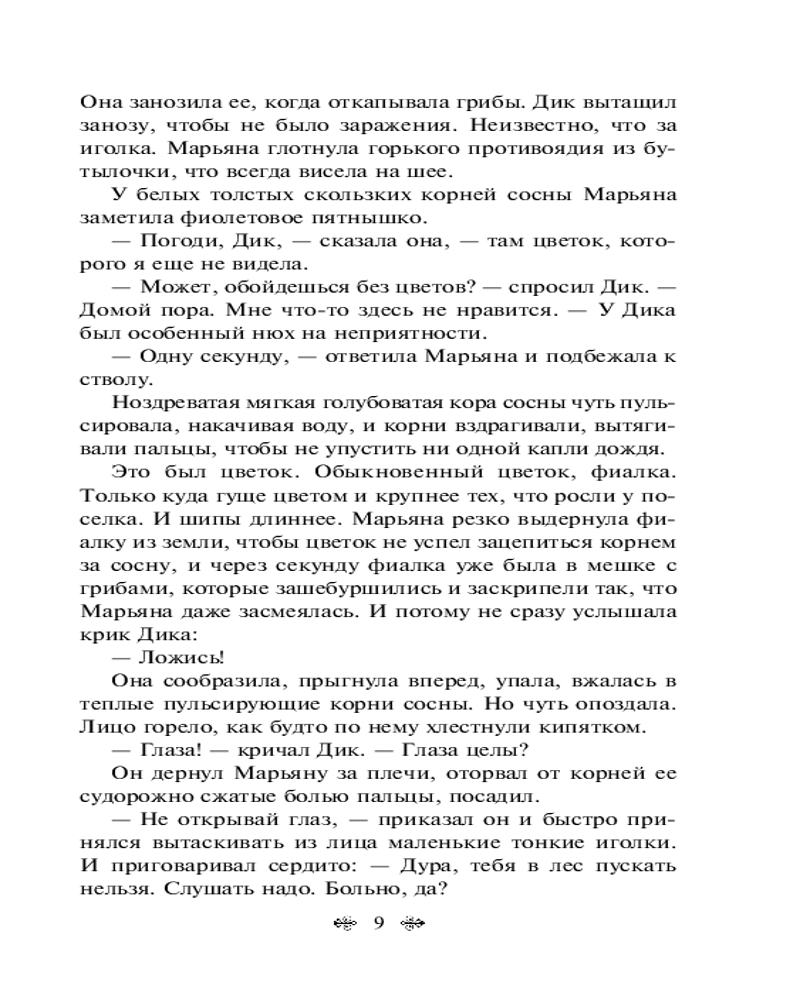 Она занозила ее, когда откапывала грибы. Дик вытащил занозу, чтобы не было заражения. Неизвестно, что за иголка. Марьяна глотнула горького противоядия из бутылочки, что всегда висела на шее.

У белых толстых скользких корней сосны Марьяна заметила фиолетовое пятнышко.

— Погоди, Дик, — сказала она, — там цветок, которого я еще не видела.

— Может, обойдешься без цветов? — спросил Дик. — Домой пора. Мне что-то здесь не нравится. — У Дика был особенный нюх на неприятности.

— Одну секунду, — ответила Марьяна и подбежала к стволу.

Ноздреватая мягкая голубоватая кора сосны чуть пульсировала, накачивая воду, и корни вздрагивали, вытягивали пальцы, чтобы не упустить ни одной капли дождя.

Это был цветок. Обыкновенный цветок, фиалка. Только куда гуще цветом и крупнее тех, что росли у поселка. И шипы длиннее. Марьяна резко выдернула фиалку из земли, чтобы цветок не успел зацепиться корнем за сосну, и через секунду фиалка уже была в мешке с грибами, которые зашебуршились и заскрипели так, что Марьяна даже засмеялась. И потому не сразу услышала крик Дика:

— Ложись!

Она сообразила, прыгнула вперед, упала, вжалась в теплые пульсирующие корни сосны. Но чуть опоздала. Лицо горело, как будто по нему хлестнули кипятком.

— Глаза! — кричал Дик. — Глаза целы?

Он дернул Марьяну за плечи, оторвал от корней ее судорожно сжатые болью пальцы, посадил.

— Не открывай глаз, — приказал он и быстро принялся вытаскивать из лица маленькие тонкие иголки. И приговаривал сердито: — Дура, тебя в лес пускать нельзя. Слушать надо. Больно, да?

9